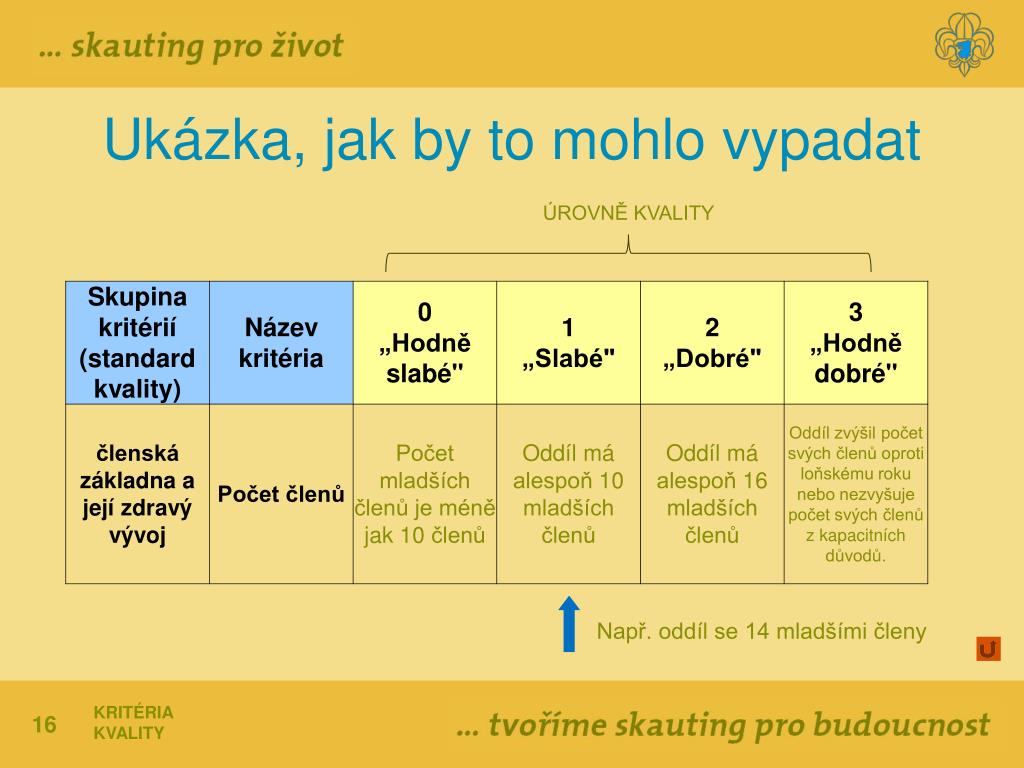 ... skauting pro život

Ukázka, jak by to mohlo vypadat

ÚROVNĚ KVALITY

| Skupina kritérií (standard kvality) | Název kritéria | 0 „Hodně slabé" | 1 „Slabé" | 2 „Dobré" | 3 „Hodně dobré" |
|---|---|---|---|---|---|
| členská základna a její zdravý vývoj | Počet členů | Počet mladších členů je méně jak 10 členů | Oddíl má alespoň 10 mladších členů | Oddíl má alespoň 16 mladších členů | Oddíl zvýšil počet svých členů oproti loňskému roku nebo nezvyšuje počet svých členů z kapacitních důvodů. |

Např. oddíl se 14 mladšími členy

16 KRITÉRIA KVALITY

... tvoříme skauting pro budoucnost